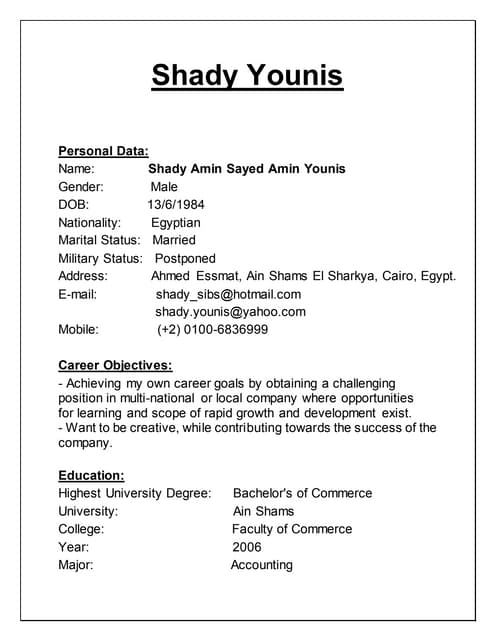 Shady Younis

Personal Data:
Name: Shady Amin Sayed Amin Younis
Gender: Male
DOB: 13/6/1984
Nationality: Egyptian
Marital Status: Married
Military Status: Postponed
Address: Ahmed Essmat, Ain Shams El Sharkya, Cairo, Egypt.
E-mail: shady_sibs@hotmail.com
shady.younis@yahoo.com
Mobile: (+2) 0100-6836999

Career Objectives:
- Achieving my own career goals by obtaining a challenging position in multi-national or local company where opportunities for learning and scope of rapid growth and development exist.
- Want to be creative, while contributing towards the success of the company.

Education:
Highest University Degree: Bachelor's of Commerce
University: Ain Shams
College: Faculty of Commerce
Year: 2006
Major: Accounting